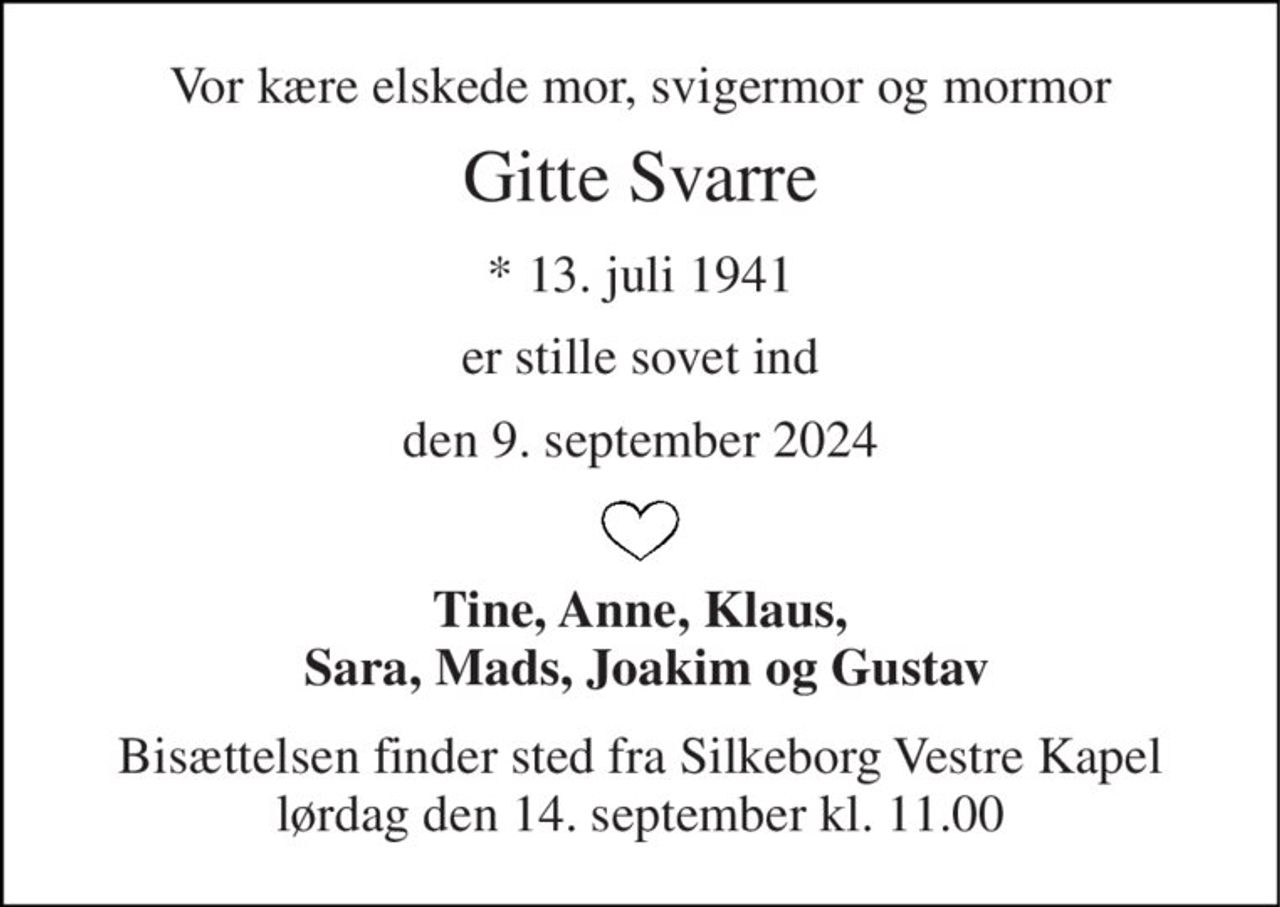 Vor kære elskede mor, svigermor og mormor

Gitte Svarre

* 13. juli 1941

er stille sovet ind

den 9. september 2024

Tine, Anne, Klaus,
Sara, Mads, Joakim og Gustav

Bisættelsen finder sted fra Silkeborg Vestre Kapel
lørdag den 14. september kl. 11.00